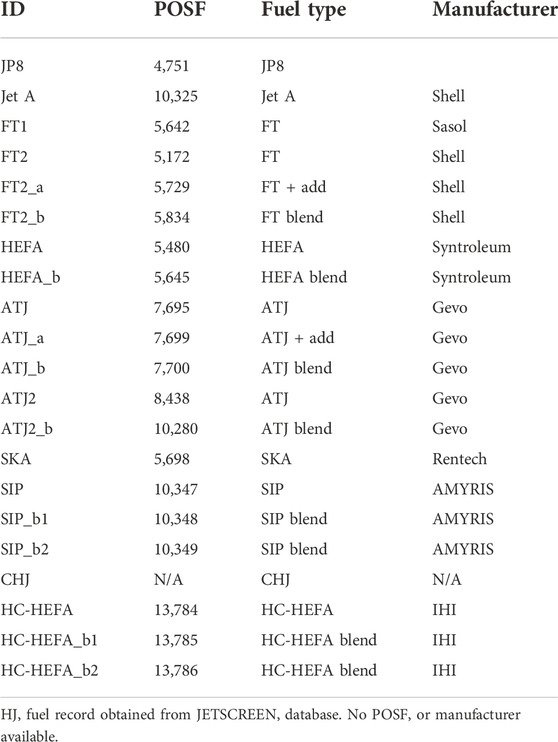 | ID | POSF | Fuel type | Manufacturer |
|---|---|---|---|
| JP8 | 4,751 | JP8 | |
| Jet A | 10,325 | Jet A | Shell |
| FT1 | 5,642 | FT | Sasol |
| FT2 | 5,172 | FT | Shell |
| FT2_a | 5,729 | FT + add | Shell |
| FT2_b | 5,834 | FT blend | Shell |
| HEFA | 5,480 | HEFA | Syntroleum |
| HEFA_b | 5,645 | HEFA blend | Syntroleum |
| ATJ | 7,695 | ATJ | Gevo |
| ATJ_a | 7,699 | ATJ + add | Gevo |
| ATJ_b | 7,700 | ATJ blend | Gevo |
| ATJ2 | 8,438 | ATJ | Gevo |
| ATJ2_b | 10,280 | ATJ blend | Gevo |
| SKA | 5,698 | SKA | Rentech |
| SIP | 10,347 | SIP | AMYRIS |
| SIP_b1 | 10,348 | SIP blend | AMYRIS |
| SIP_b2 | 10,349 | SIP blend | AMYRIS |
| CHJ | N/A | CHJ | N/A |
| HC-HEFA | 13,784 | HC-HEFA | IHI |
| HC-HEFA_b1 | 13,785 | HC-HEFA blend | IHI |
| HC-HEFA_b2 | 13,786 | HC-HEFA blend | IHI |

HJ, fuel record obtained from JETSCREEN, database. No POSF, or manufacturer available.